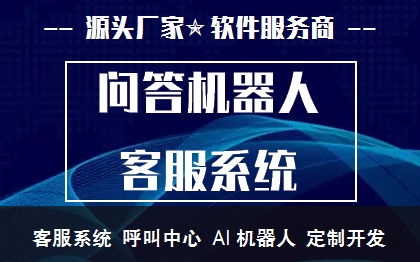 -- 源头厂家☆ 软件服务商 --

问答机器人

客服系统

客服系统 呼叫中心 AI 机器人 定制开发